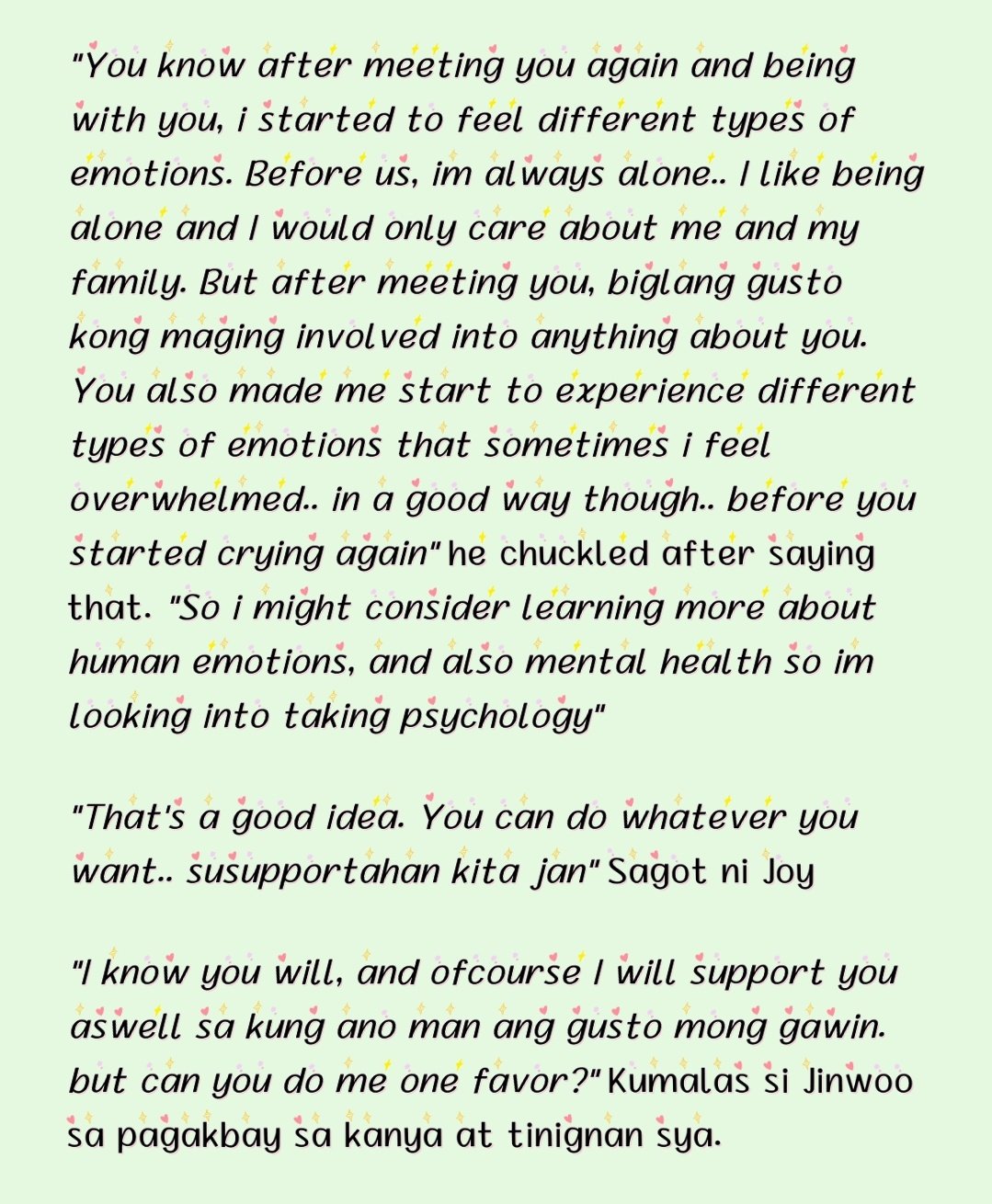 "You know after meeting you again and being with you, i started to feel different types of emotions. Before us, im always alone.. I like being alone and I would only care about me and my family. But after meeting you, biglang gusto kong maging involved into anything about you. You also made me start to experience different types of emotions that sometimes i feel overwhelmed.. in a good way though.. before you started crying again" he chuckled after saying that. "So i might consider learning more about human emotions, and also mental health so im looking into taking psychology"

"That's a good idea. You can do whatever you want.. susupportahan kita jan" Sagot ni Joy

"I know you will, and ofcourse I will support you aswell sa kung ano man ang gusto mong gawin. but can you do me one favor?" Kumalas si Jinwoo sa pagakbay sa kanya at tinignan sya.